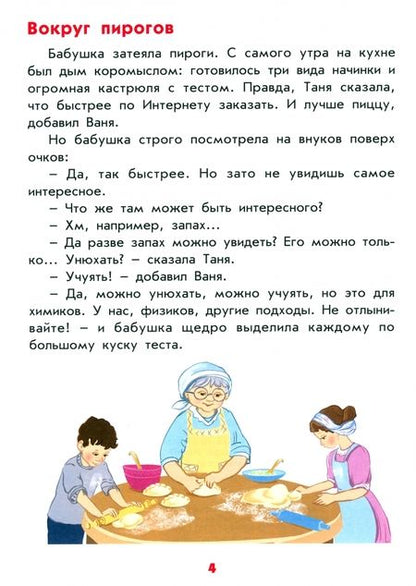 Вокруг пирогов

Бабушка затеяла пироги. С самого утра на кухне был дым коромыслом: готовилось три вида начинки и огромная кастрюля с тестом. Правда, Таня сказала, что быстрее по Интернету заказать. И лучше пиццу, добавил Ваня.

Но бабушка строго посмотрела на внуков поверх очков:

– Да, так быстрее. Но зато не увидишь самое интересное.

– Что же там может быть интересного?

– Хм, например, запах...

– Да разве запах можно увидеть? Его можно только... Унюхать? – сказала Таня.

– Учуять! – добавил Ваня.

– Да, можно унюхать, можно учуять, но это для химиков. У нас, физиков, другие подходы. Не отлынивайте! – и бабушка щедро выделила каждому по большому куску теста.

4